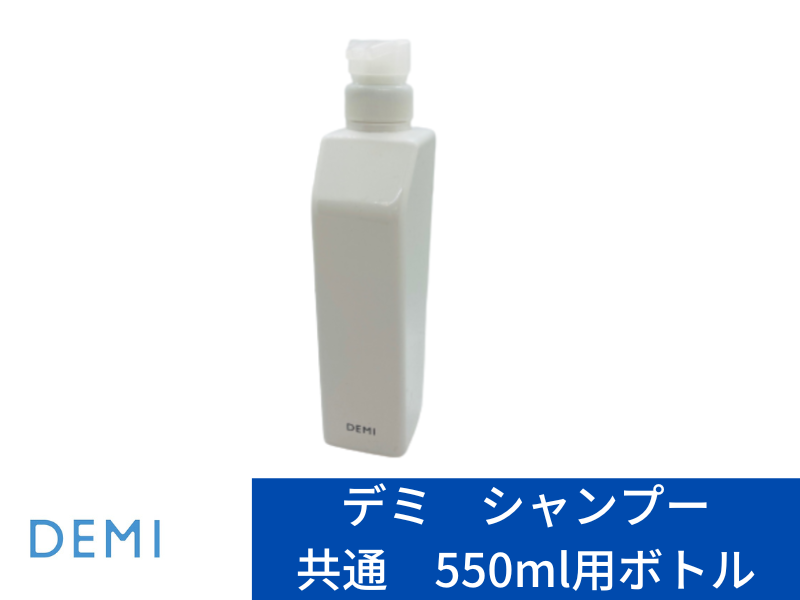 DEMI

DEMI

デミ　シャンプー
共通　550ml用ボトル